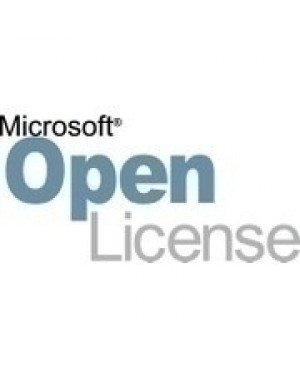 Microsoft®
Open
License